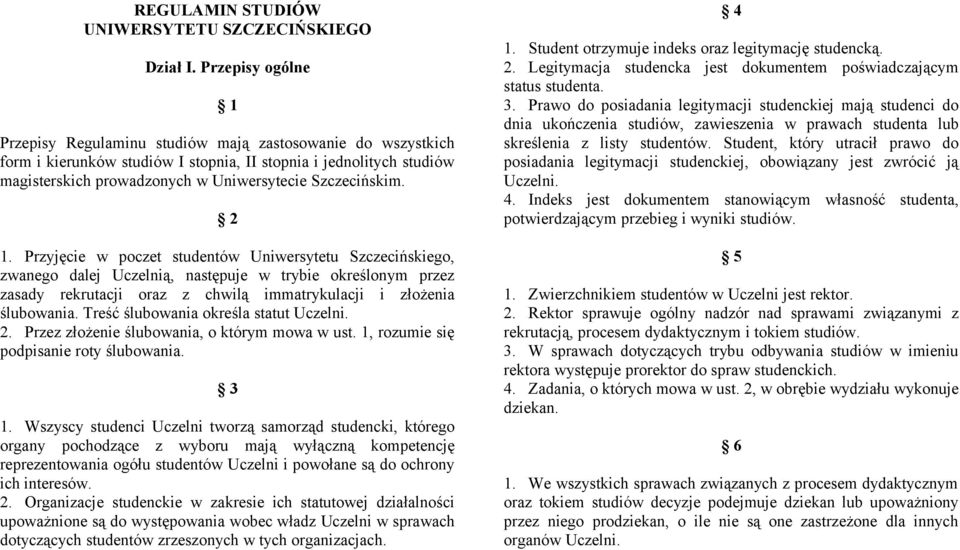 REGULAMIN STUDIÓW
UNIWERSYTETU SZCZECIŃSKIEGO

Dział I. Przepisy ogólne

§ 1

Przepisy Regulaminu studiów mają zastosowanie do wszystkich form i kierunków studiów I stopnia, II stopnia i jednolitych studiów magisterskich prowadzonych w Uniwersytecie Szczecińskim.

§ 2

1. Przyjęcie w poczet studentów Uniwersytetu Szczecińskiego, zwanego dalej Uczelnią, następuje w trybie określonym przez zasady rekrutacji oraz z chwilą immatrykulacji i złożenia ślubowania. Treść ślubowania określa statut Uczelni.
2. Przez złożenie ślubowania, o którym mowa w ust. 1, rozumie się podpisanie roty ślubowania.

§ 3

1. Wszyscy studenci Uczelni tworzą samorząd studencki, którego organy pochodzące z wyboru mają wyłączną kompetencję reprezentowania ogółu studentów Uczelni i powołane są do ochrony ich interesów.
2. Organizacje studenckie w zakresie ich statutowej działalności upoważnione są do występowania wobec władz Uczelni w sprawach dotyczących studentów zrzeszonych w tych organizacjach.

§ 4

1. Student otrzymuje indeks oraz legitymację studencką.
2. Legitymacja studencka jest dokumentem poświadczającym status studenta.
3. Prawo do posiadania legitymacji studenckiej mają studenci do dnia ukończenia studiów, zawieszenia w prawach studenta lub skreślenia z listy studentów. Student, który utracił prawo do posiadania legitymacji studenckiej, obowiązany jest zwrócić ją Uczelni.
4. Indeks jest dokumentem stanowiącym własność studenta, potwierdzającym przebieg i wyniki studiów.

§ 5

1. Zwierzchnikiem studentów w Uczelni jest rektor.
2. Rektor sprawuje ogólny nadzór nad sprawami związanymi z rekrutacją, procesem dydaktycznym i tokiem studiów.
3. W sprawach dotyczących trybu odbywania studiów w imieniu rektora występuje prorektor do spraw studenckich.
4. Zadania, o których mowa w ust. 2, w obrębie wydziału wykonuje dziekan.

§ 6

1. We wszystkich sprawach związanych z procesem dydaktycznym oraz tokiem studiów decyzje podejmuje dziekan lub upoważniony przez niego prodziekan, o ile nie są one zastrzeżone dla innych organów Uczelni.